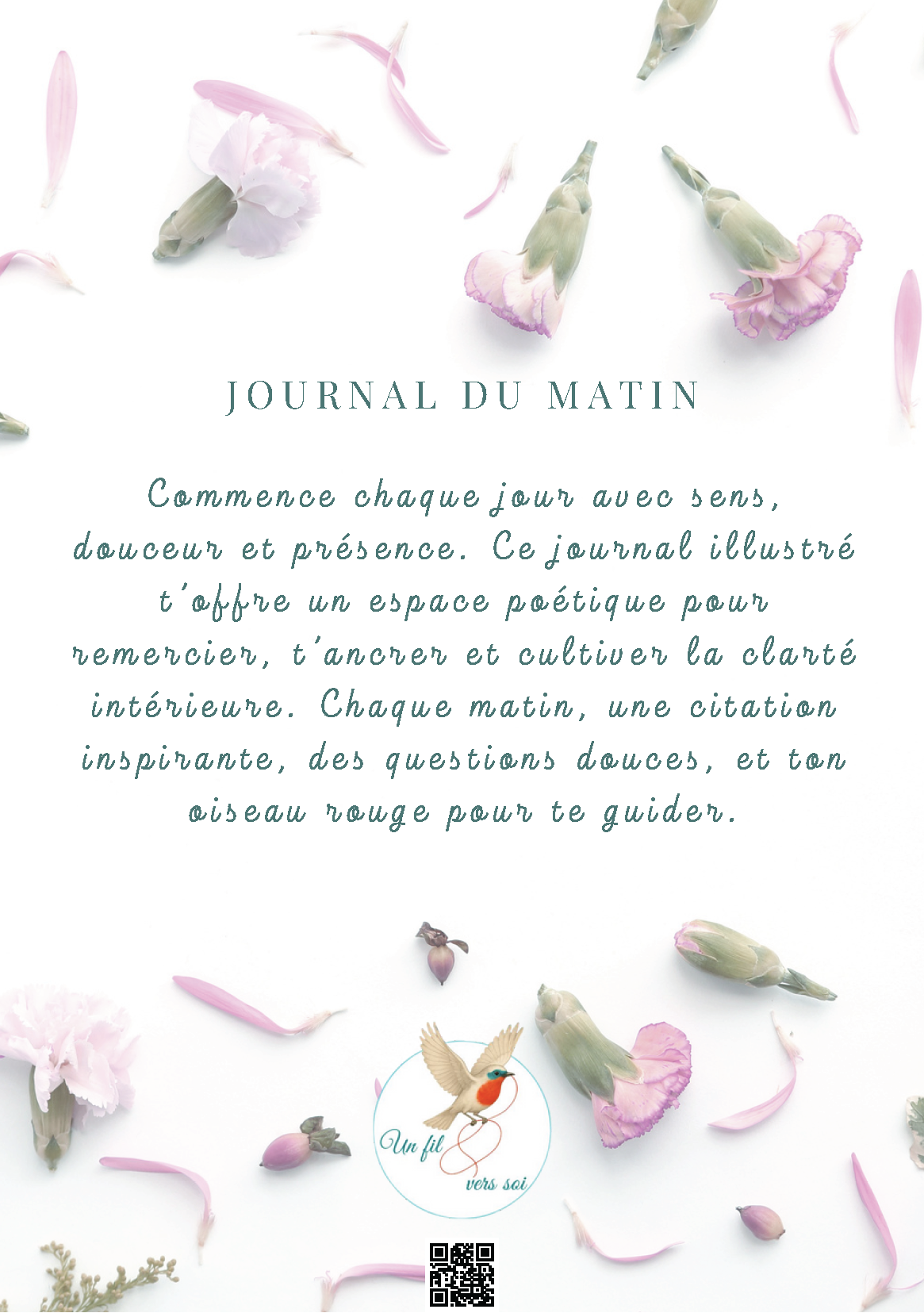 JOURNAL DU MATIN

Commence chaque jour avec sens, douceur et présence. Ce journal illustré t'offre un espace poétique pour remercier, t'ancrer et cultiver la clarté intérieure. Chaque matin, une citation inspirante, des questions douces, et ton oiseau rouge pour te guider.

Un fil
vers soi